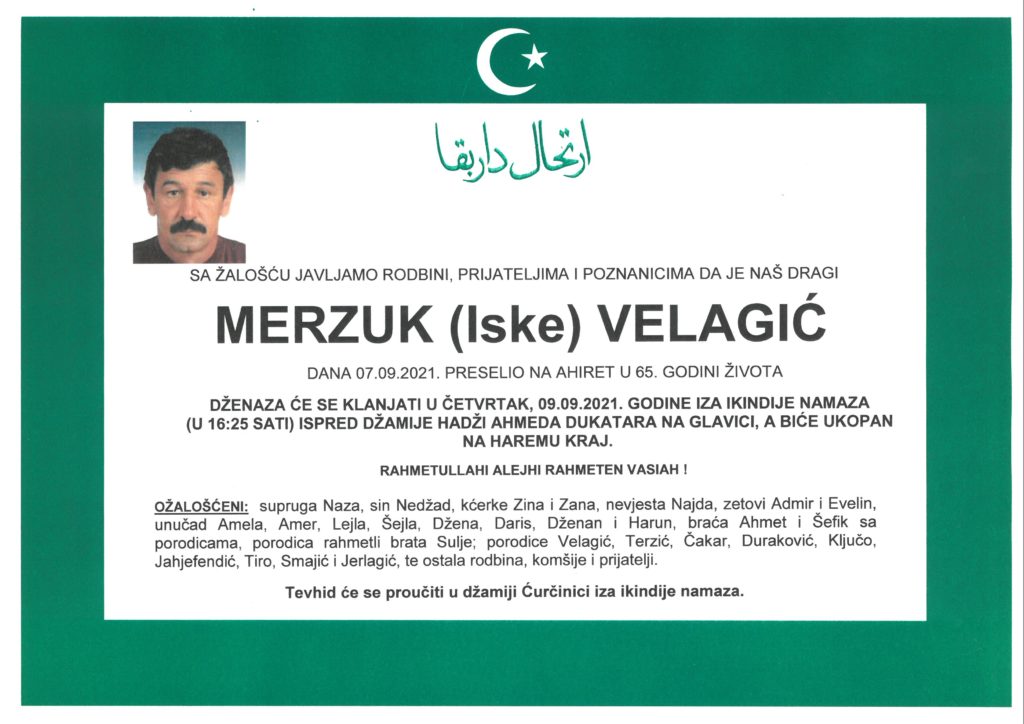 ارتحال داربقا

SA ŽALOŠĆU JAVLJAMO RODBINI, PRIJATELJIMA I POZNANICIMA DA JE NAŠ DRAGI

MERZUK (Iske) VELAGIĆ

DANA 07.09.2021. PRESELIO NA AHIRET U 65. GODINI ŽIVOTA

DŽENAZA ĆE SE KLANJATI U ČETVRTAK, 09.09.2021. GODINE IZA IKINDIJE NAMAZA (U 16:25 SATI) ISPRED DŽAMIJE HADŽI AHMEDA DUKATARA NA GLAVICI, A BIĆE UKOPAN NA HAREMU KRAJ.

RAHMETULLAHI ALEJHI RAHMETEN VASIAH !

OŽALOŠĆENI: supruga Naza, sin Nedžad, kćerke Zina i Zana, nevjesta Najda, zetovi Admir i Evelin, unučad Amela, Amer, Lejla, Šejla, Džena, Daris, Dženan i Harun, braća Ahmet i Šefik sa porodicama, porodica rahmetli brata Sulje; porodice Velagić, Terzić, Čakar, Duraković, Ključo, Jahjefendić, Tiro, Smajić i Jerlagić, te ostala rodbina, komšije i prijatelji.

Tevhid će se proučiti u džamiji Ćurčinici iza ikindije namaza.